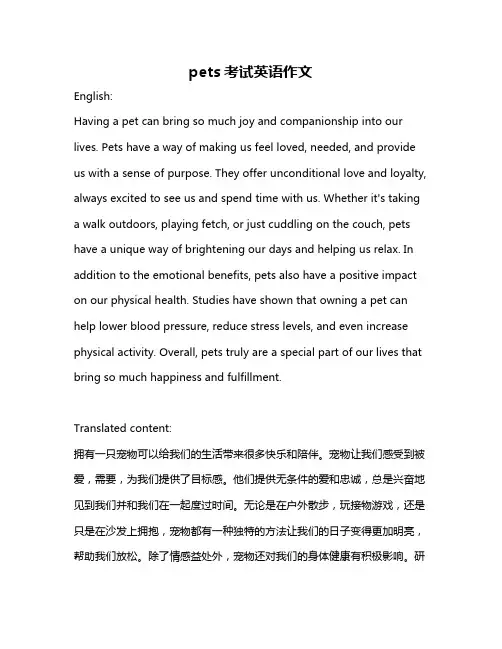 pets 考试英语作文

English:

Having a pet can bring so much joy and companionship into our lives. Pets have a way of making us feel loved, needed, and provide us with a sense of purpose. They offer unconditional love and loyalty, always excited to see us and spend time with us. Whether it's taking a walk outdoors, playing fetch, or just cuddling on the couch, pets have a unique way of brightening our days and helping us relax. In addition to the emotional benefits, pets also have a positive impact on our physical health. Studies have shown that owning a pet can help lower blood pressure, reduce stress levels, and even increase physical activity. Overall, pets truly are a special part of our lives that bring so much happiness and fulfillment.

Translated content:

拥有一只宠物可以给我们的生活带来很多快乐和陪伴。宠物让我们感受到被爱，需要，为我们提供了目标感。他们提供无条件的爱和忠诚，总是兴奋地见到我们并和我们在一起度过时间。无论是在户外散步，玩接物游戏，还是只是在沙发上拥抱，宠物都有一种独特的方法让我们的日子变得更加明亮，帮助我们放松。除了情感益处外，宠物还对我们的身体健康有积极影响。研